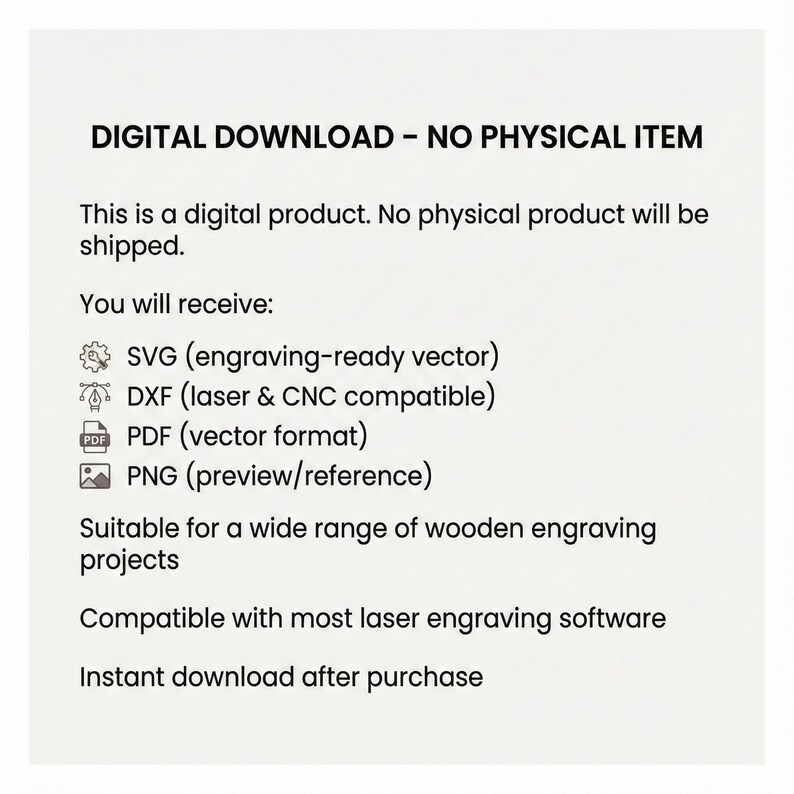 DIGITAL DOWNLOAD – NO PHYSICAL ITEM

This is a digital product. No physical product will be shipped.

You will receive:

SVG (engraving-ready vector)
DXF (laser & CNC compatible)
PDF PDF (vector format)
PNG (preview/reference)

Suitable for a wide range of wooden engraving projects

Compatible with most laser engraving software

Instant download after purchase